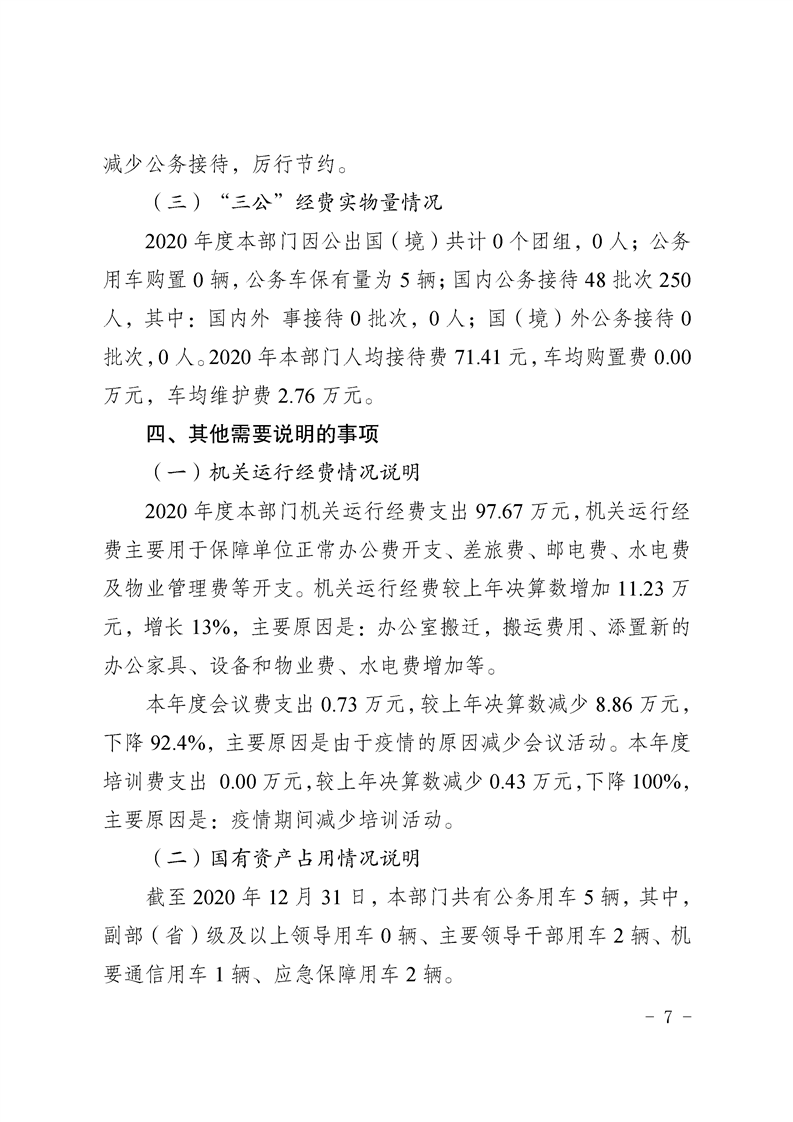 减少公务接待，厉行节约。

（三）“三公”经费实物量情况

2020 年度本部门因公出国（境）共计 0 个团组，0 人；公务用车购置 0 辆，公务车保有量为 5 辆；国内公务接待 48 批次 250 人，其中：国内外 事接待 0 批次，0 人；国（境）外公务接待 0 批次，0 人。2020 年本部门人均接待费 71.41 元，车均购置费 0.00 万元，车均维护费 2.76 万元。

四、其他需要说明的事项

（一）机关运行经费情况说明

2020 年度本部门机关运行经费支出 97.67 万元，机关运行经费主要用于保障单位正常办公费开支、差旅费、邮电费、水电费及物业管理费等开支。机关运行经费较上年决算数增加 11.23 万元，增长 13%，主要原因是：办公室搬迁，搬运费用、添置新的办公家具、设备和物业费、水电费增加等。

本年度会议费支出 0.73 万元，较上年决算数减少 8.86 万元，下降 92.4%，主要原因是由于疫情的原因减少会议活动。本年度培训费支出 0.00 万元，较上年决算数减少 0.43 万元，下降 100%，主要原因是：疫情期间减少培训活动。

（二）国有资产占用情况说明

截至 2020 年 12 月 31 日，本部门共有公务用车 5 辆，其中，副部（省）级及以上领导用车 0 辆、主要领导干部用车 2 辆、机要通信用车 1 辆、应急保障用车 2 辆。

- 7 -